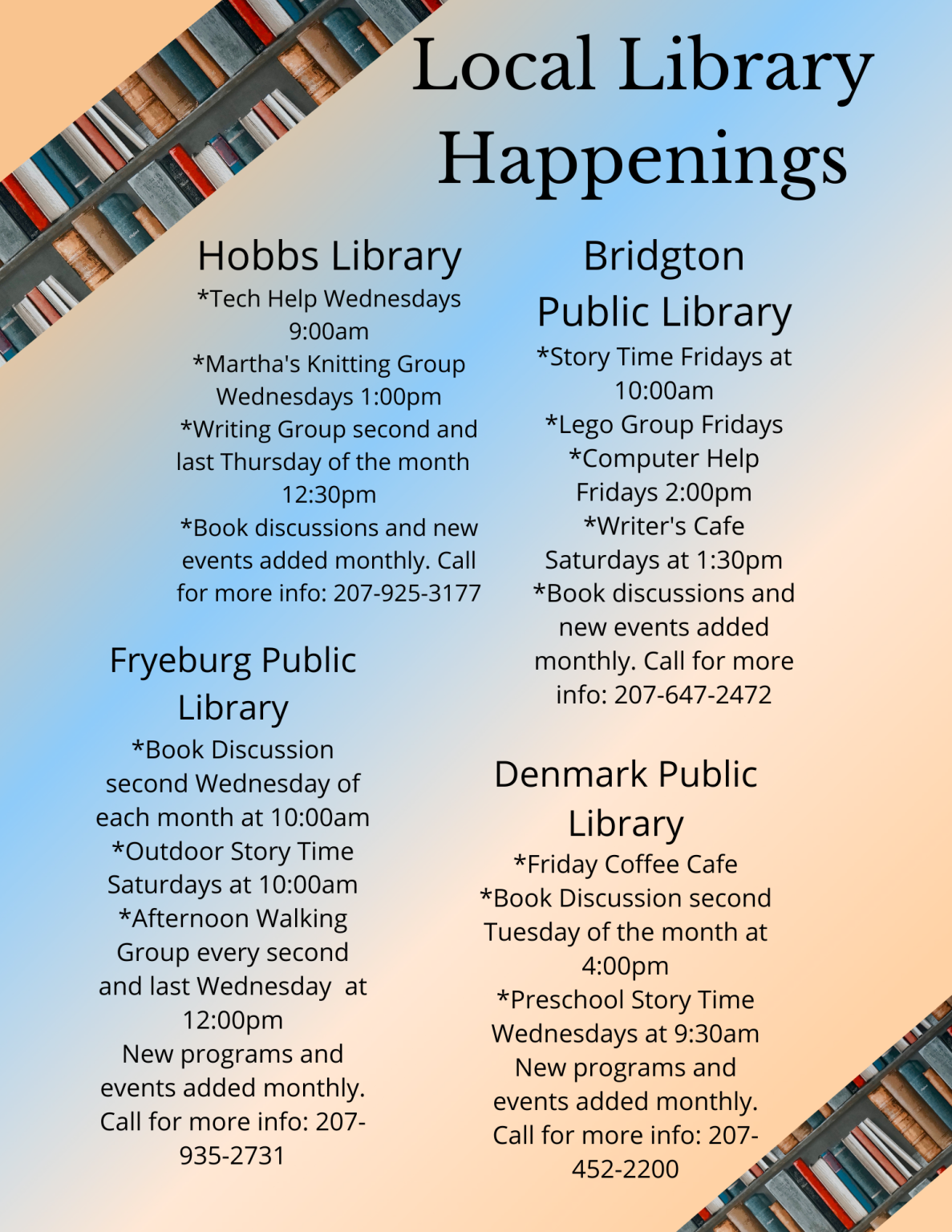 Local Library Happenings

Hobbs Library
*Tech Help Wednesdays 9:00am
*Martha's Knitting Group Wednesdays 1:00pm
*Writing Group second and last Thursday of the month 12:30pm
*Book discussions and new events added monthly. Call for more info: 207-925-3177

Fryeburg Public Library
*Book Discussion second Wednesday of each month at 10:00am
*Outdoor Story Time Saturdays at 10:00am
*Afternoon Walking Group every second and last Wednesday at 12:00pm
New programs and events added monthly. Call for more info: 207-935-2731

Bridgton Public Library
*Story Time Fridays at 10:00am
*Lego Group Fridays
*Computer Help Fridays 2:00pm
*Writer's Cafe Saturdays at 1:30pm
*Book discussions and new events added monthly. Call for more info: 207-647-2472

Denmark Public Library
*Friday Coffee Cafe
*Book Discussion second Tuesday of the month at 4:00pm
*Preschool Story Time Wednesdays at 9:30am
New programs and events added monthly. Call for more info: 207-452-2200